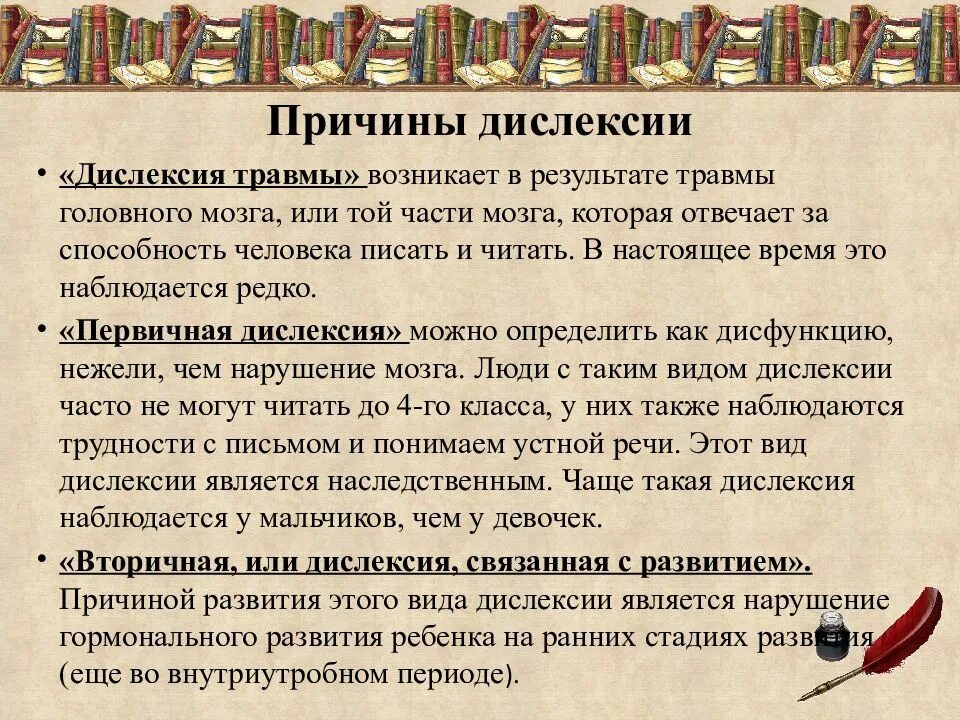 Причины дислексии

• «Дислексия травмы» возникает в результате травмы головного мозга, или той части мозга, которая отвечает за способность человека писать и читать. В настоящее время это наблюдается редко.

• «Первичная дислексия» можно определить как дисфункцию, нежели, чем нарушение мозга. Люди с таким видом дислексии часто не могут читать до 4-го класса, у них также наблюдаются трудности с письмом и понимаем устной речи. Этот вид дислексии является наследственным. Чаще такая дислексия наблюдается у мальчиков, чем у девочек.

• «Вторичная, или дислексия, связанная с развитием». Причиной развития этого вида дислексии является нарушение гормонального развития ребенка на ранних стадиях развития (еще во внутриутробном периоде).